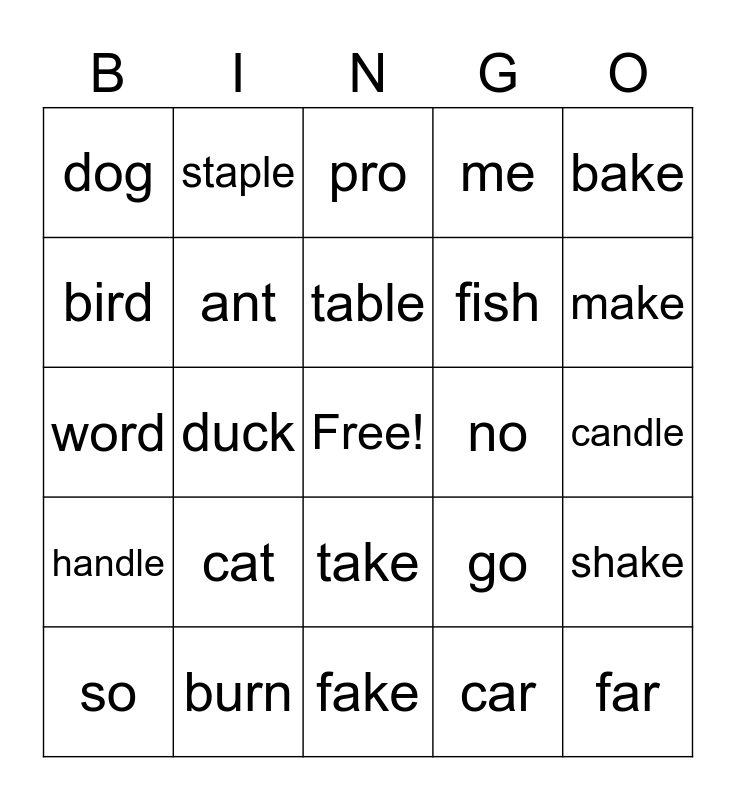 | B | I | N | G | O |
|---|---|---|---|---|
| dog | staple | pro | me | bake |
| bird | ant | table | fish | make |
| word | duck | Free! | no | candle |
| handle | cat | take | go | shake |
| so | burn | fake | car | far |